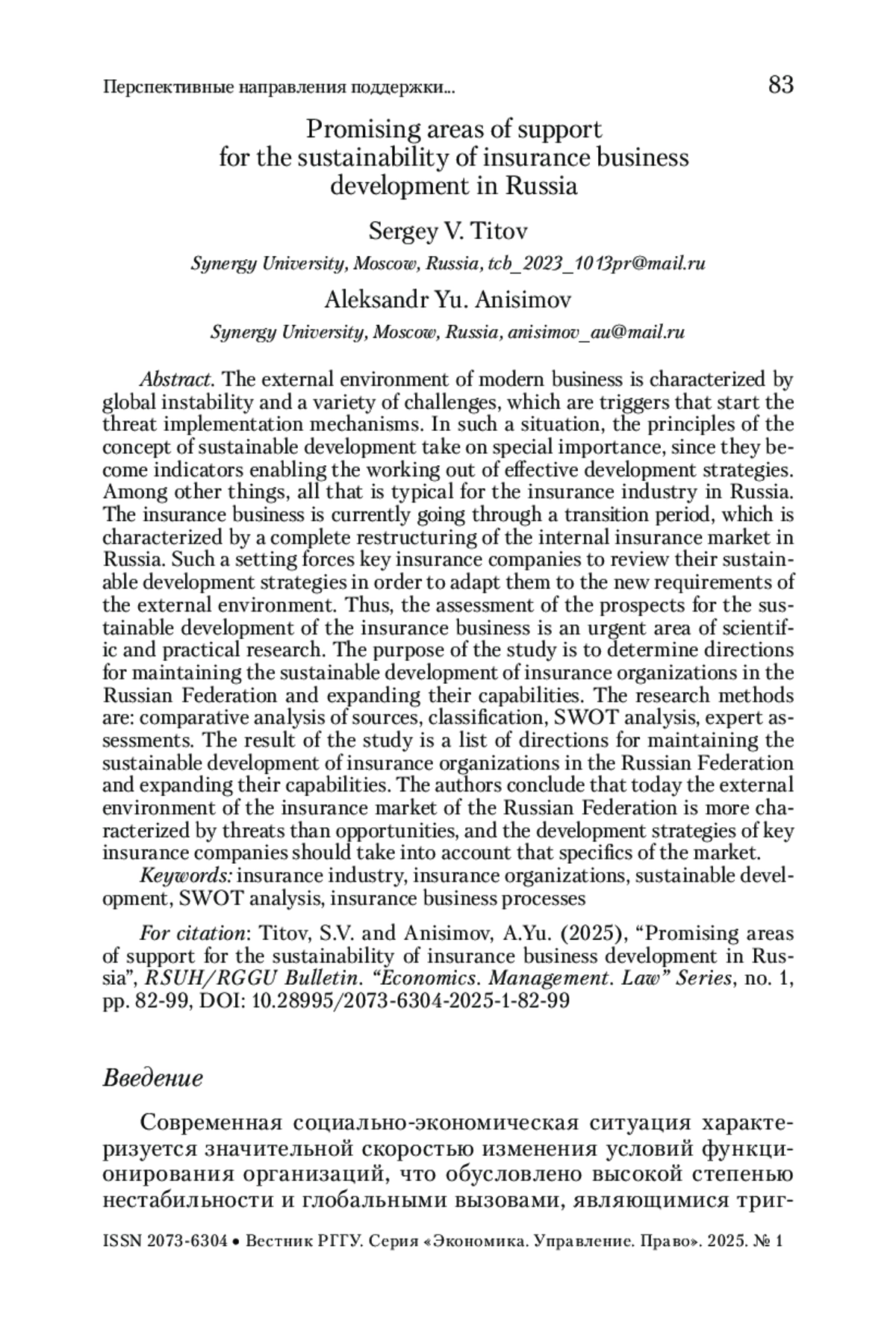 Перспективные направления поддержки... 83

Promising areas of support for the sustainability of insurance business development in Russia

Sergey V. Titov

Synergy University, Moscow, Russia, tcb_2023_1013pr@mail.ru

Aleksandr Yu. Anisimov

Synergy University, Moscow, Russia, anisimov_au@mail.ru

Abstract. The external environment of modern business is characterized by global instability and a variety of challenges, which are triggers that start the threat implementation mechanisms. In such a situation, the principles of the concept of sustainable development take on special importance, since they become indicators enabling the working out of effective development strategies. Among other things, all that is typical for the insurance industry in Russia. The insurance business is currently going through a transition period, which is characterized by a complete restructuring of the internal insurance market in Russia. Such a setting forces key insurance companies to review their sustainable development strategies in order to adapt them to the new requirements of the external environment. Thus, the assessment of the prospects for the sustainable development of the insurance business is an urgent area of scientific and practical research. The purpose of the study is to determine directions for maintaining the sustainable development of insurance organizations in the Russian Federation and expanding their capabilities. The research methods are: comparative analysis of sources, classification, SWOT analysis, expert assessments. The result of the study is a list of directions for maintaining the sustainable development of insurance organizations in the Russian Federation and expanding their capabilities. The authors conclude that today the external environment of the insurance market of the Russian Federation is more characterized by threats than opportunities, and the development strategies of key insurance companies should take into account that specifics of the market.

Keywords: insurance industry, insurance organizations, sustainable development, SWOT analysis, insurance business processes

For citation: Titov, S.V. and Anisimov, A.Yu. (2025), “Promising areas of support for the sustainability of insurance business development in Russia”, RSUH/RGGU Bulletin. “Economics. Management. Law” Series, no. 1, pp. 82-99, DOI: 10.28995/2073-6304-2025-1-82-99

Введение

Современная социально-экономическая ситуация характеризуется значительной скоростью изменения условий функционирования организаций, что обусловлено высокой степенью нестабильности и глобальными вызовами, являющимися триг-

ISSN 2073-6304 • Вестник РГГУ. Серия «Экономика. Управление. Право». 2025. № 1